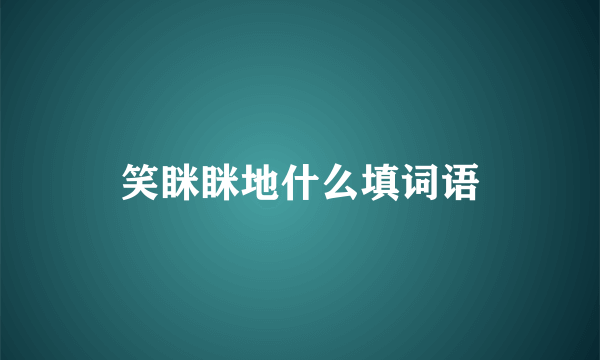 笑眯眯地什么填词语